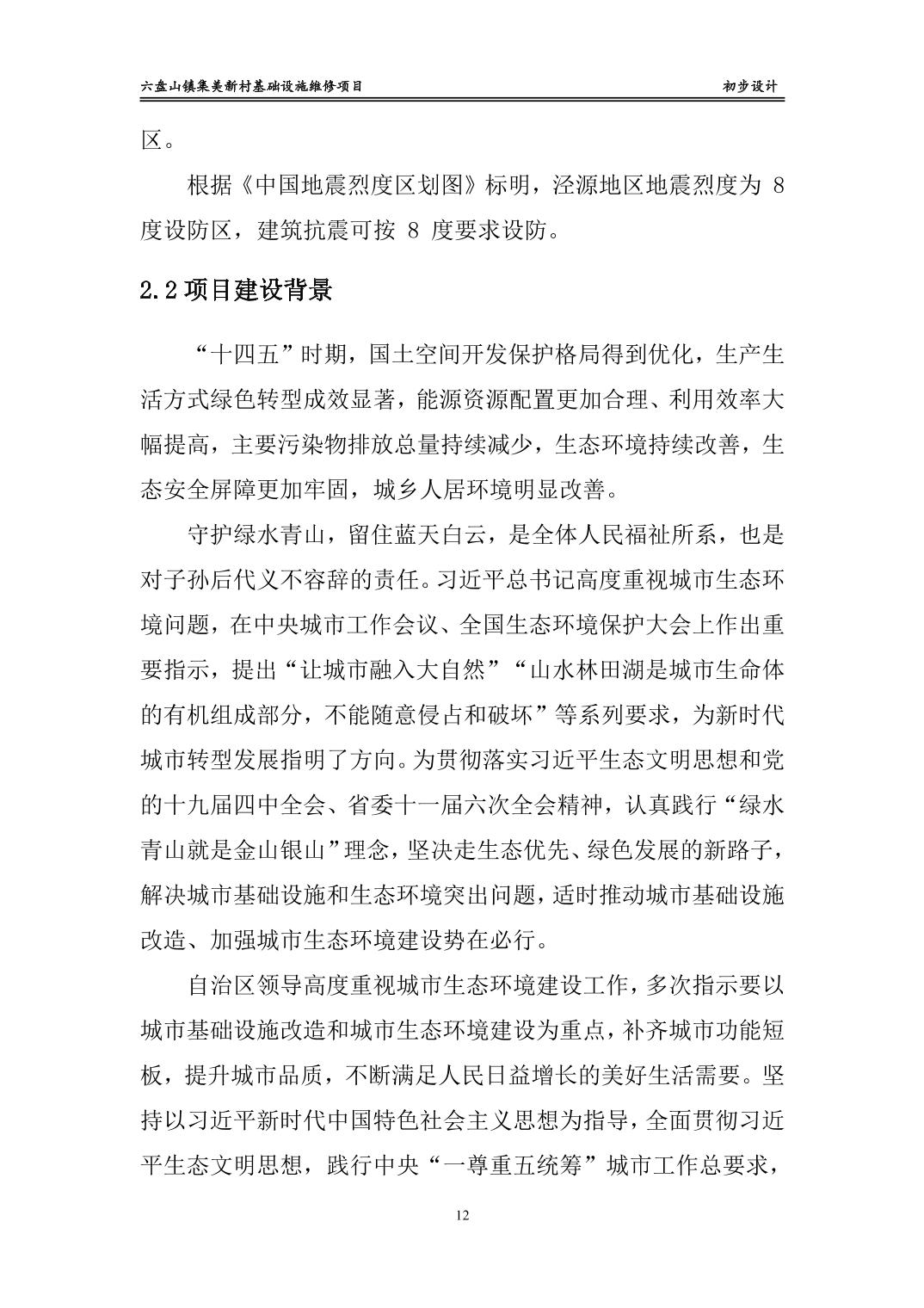 六盘山镇集美新村基础设施维修项目

初步设计

区。

根据《中国地震烈度区划图》标明，泾源地区地震烈度为 8 度设防区，建筑抗震可按 8 度要求设防。

2.2 项目建设背景

“十四五”时期，国土空间开发保护格局得到优化，生产生活方式绿色转型成效显著，能源资源配置更加合理、利用效率大幅提高，主要污染物排放总量持续减少，生态环境持续改善，生态安全屏障更加牢固，城乡人居环境明显改善。

守护绿水青山，留住蓝天白云，是全体人民福祉所系，也是对子孙后代义不容辞的责任。习近平总书记高度重视城市生态环境问题，在中央城市工作会议、全国生态环境保护大会上作出重要指示，提出“让城市融入大自然”“山水林田湖是城市生命体的有机组成部分，不能随意侵占和破坏”等系列要求，为新时代城市转型发展指明了方向。为贯彻落实习近平生态文明思想和党的十九届四中全会、省委十一届六次全会精神，认真践行“绿水青山就是金山银山”理念，坚决走生态优先、绿色发展的新路子，解决城市基础设施和生态环境突出问题，适时推动城市基础设施改造、加强城市生态环境建设势在必行。

自治区领导高度重视城市生态环境建设工作，多次指示要以城市基础设施改造和城市生态环境建设为重点，补齐城市功能短板，提升城市品质，不断满足人民日益增长的美好生活需要。坚持以习近平新时代中国特色社会主义思想为指导，全面贯彻习近平生态文明思想，践行中央“一尊重五统筹”城市工作总要求，

12